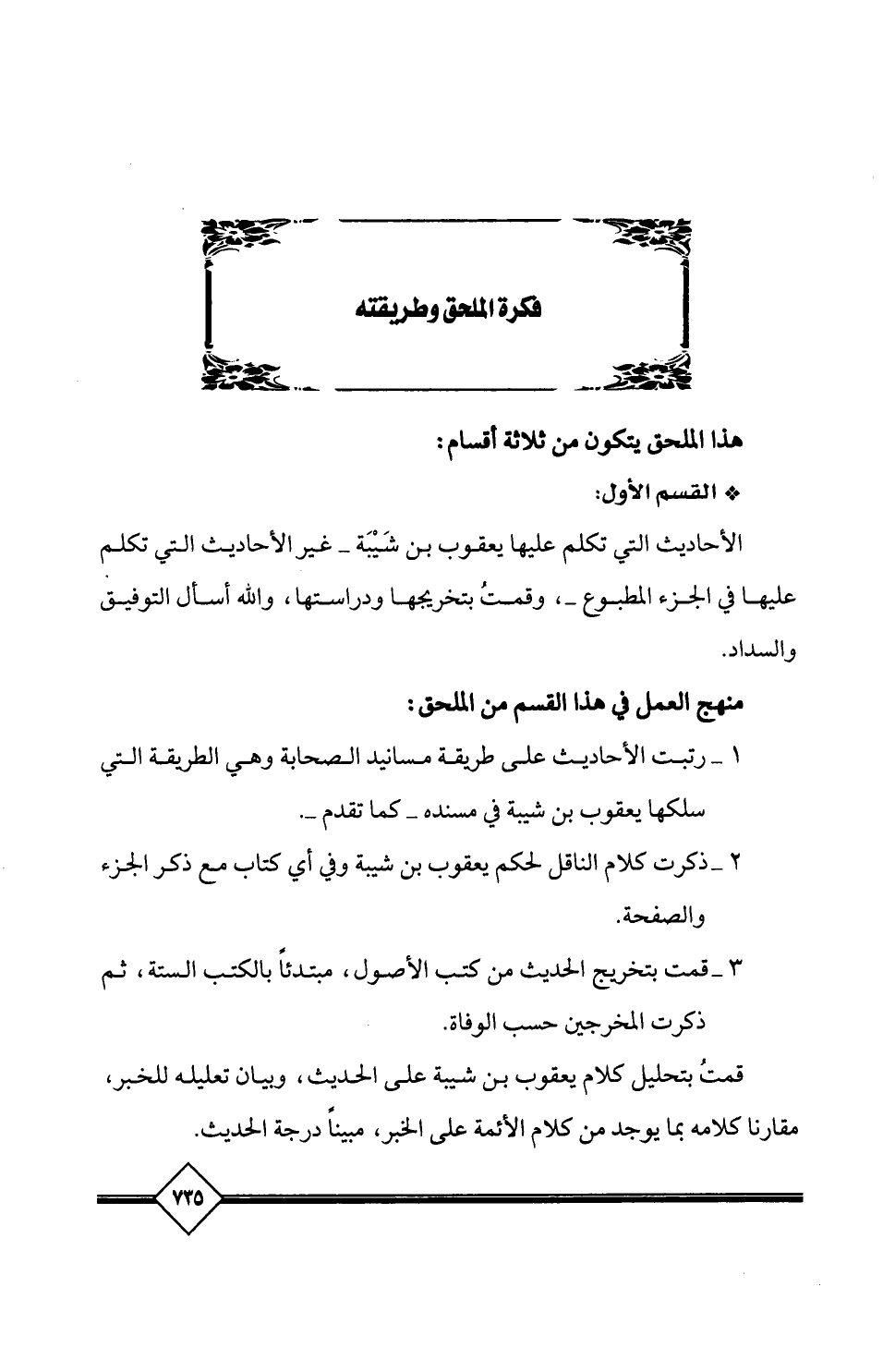 فكرة الملحق وطريقته

هذا الملحق يتكون من ثلاثة أقسام:

❖ القسم الأول:

الأحاديث التي تكلم عليها يعقوب بن شَيْبَة ـ غير الأحاديث التي تكلم عليها في الجزء المطبوع ـ، وقمتُ بتخريجها ودراستها، والله أسأل التوفيق والسداد.

منهج العمل في هذا القسم من الملحق:

١ ـ رتبت الأحاديث على طريقة مسانيد الصحابة وهي الطريقة التي سلكها يعقوب بن شيبة في مسنده ـ كما تقدم ـ.

٢ ـ ذكرت كلام الناقل لحكم يعقوب بن شيبة وفي أي كتاب مع ذكر الجزء والصفحة.

٣ ـ قمت بتخريج الحديث من كتب الأصول، مبتدئاً بالكتب الستة، ثم ذكرت المخرجين حسب الوفاة.

قمتُ بتحليل كلام يعقوب بن شيبة على الحديث، وبيان تعليله للخبر، مقارنا كلامه بما يوجد من كلام الأئمة على الخبر، مبيناً درجة الحديث.

٧٣٥